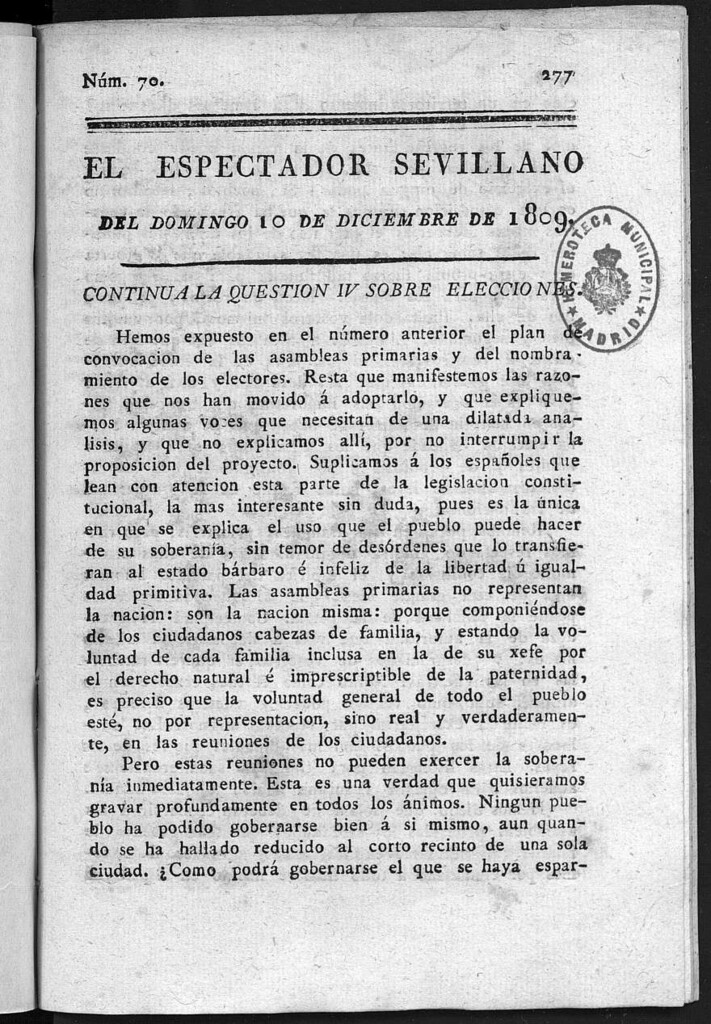 Núm. 70. 277

EL ESPECTADOR SEVILLANO

DEL DOMINGO 10 DE DICIEMBRE DE 1809.

HEMEROTECA MUNICIPAL MADRID

CONTINUA LA QUESTION IV SOBRE ELECCIONES.

Hemos expuesto en el número anterior el plan de convocacion de las asambleas primarias y del nombramiento de los electores. Resta que manifestemos las razones que nos han movido á adoptarlo, y que expliquemos algunas voces que necesitan de una dilatada analisis, y que no explicamos allí, por no interrumpir la proposicion del proyecto. Suplicamos á los españoles que lean con atencion esta parte de la legislacion constitucional, la mas interesante sin duda, pues es la única en que se explica el uso que el pueblo puede hacer de su soberanía, sin temor de desórdenes que lo transfieran al estado bárbaro é infeliz de la libertad ú igualdad primitiva. Las asambleas primarias no representan la nacion: son la nacion misma: porque componiéndose de los ciudadanos cabezas de familia, y estando la voluntad de cada familia inclusa en la de su xefe por el derecho natural é imprescriptible de la paternidad, es preciso que la voluntad general de todo el pueblo esté, no por representacion, sino real y verdaderamente, en las reuniones de los ciudadanos.

Pero estas reuniones no pueden exercer la soberanía inmediatamente. Esta es una verdad que quisieramos gravar profundamente en todos los ánimos. Ningun pueblo ha podido gobernarse bien á si mismo, aun quando se ha hallado reducido al corto recinto de una sola ciudad. ¿Como podrá gobernarse el que se haya espar-